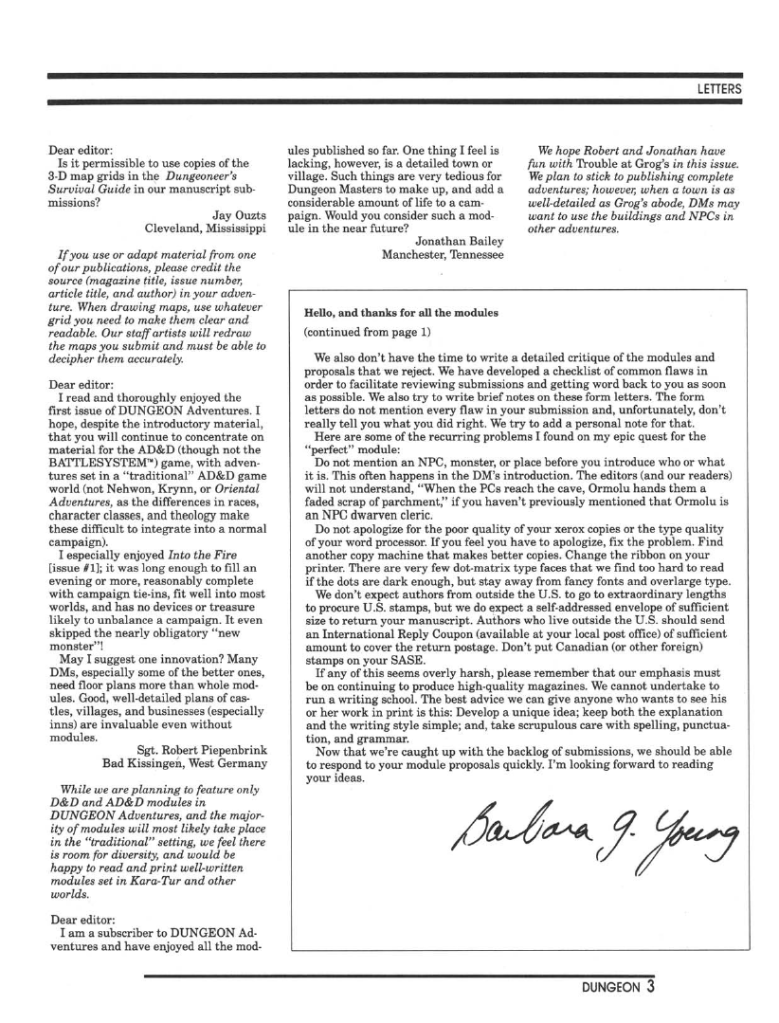 LETTERS

Dear editor:
Is it permissible to use copies of the 3-D map grids in the Dungeoneer's Survival Guide in our manuscript submissions?
Jay Ouzts
Cleveland, Mississippi

If you use or adapt material from one of our publications, please credit the source (magazine title, issue number, article title, and author) in your adventure. When drawing maps, use whatever grid you need to make them clear and readable. Our staff artists will redraw the maps you submit and must be able to decipher them accurately.

Dear editor:
I read and thoroughly enjoyed the first issue of DUNGEON Adventures. I hope, despite the introductory material, that you will continue to concentrate on material for the AD&D (though not the BATTLESYSTEM™) game, with adventures set in a "traditional" AD&D game world (not Nehwon, Krynn, or Oriental Adventures, as the differences in races, character classes, and theology make these difficult to integrate into a normal campaign).
I especially enjoyed Into the Fire [issue #1]; it was long enough to fill an evening or more, reasonably complete with campaign tie-ins, fit well into most worlds, and has no devices or treasure likely to unbalance a campaign. It even skipped the nearly obligatory "new monster"!
May I suggest one innovation? Many DMs, especially some of the better ones, need floor plans more than whole modules. Good, well-detailed plans of castles, villages, and businesses (especially inns) are invaluable even without modules.
Sgt. Robert Piepenbrink
Bad Kissingen, West Germany

While we are planning to feature only D&D and AD&D modules in DUNGEON Adventures, and the majority of modules will most likely take place in the "traditional" setting, we feel there is room for diversity, and would be happy to read and print well-written modules set in Kara-Tur and other worlds.

Dear editor:
I am a subscriber to DUNGEON Adventures and have enjoyed all the modules published so far. One thing I feel is lacking, however, is a detailed town or village. Such things are very tedious for Dungeon Masters to make up, and add a considerable amount of life to a campaign. Would you consider such a module in the near future?
Jonathan Bailey
Manchester, Tennessee

We hope Robert and Jonathan have fun with Trouble at Grog's in this issue. We plan to stick to publishing complete adventures; however, when a town is as well-detailed as Grog's abode, DMs may want to use the buildings and NPCs in other adventures.

Hello, and thanks for all the modules
(continued from page 1)

We also don't have the time to write a detailed critique of the modules and proposals that we reject. We have developed a checklist of common flaws in order to facilitate reviewing submissions and getting word back to you as soon as possible. We also try to write brief notes on these form letters. The form letters do not mention every flaw in your submission and, unfortunately, don't really tell you what you did right. We try to add a personal note for that.
Here are some of the recurring problems I found on my epic quest for the "perfect" module:
Do not mention an NPC, monster, or place before you introduce who or what it is. This often happens in the DM's introduction. The editors (and our readers) will not understand, "When the PCs reach the cave, Ormolu hands them a faded scrap of parchment," if you haven't previously mentioned that Ormolu is an NPC dwarven cleric.
Do not apologize for the poor quality of your xerox copies or the type quality of your word processor. If you feel you have to apologize, fix the problem. Find another copy machine that makes better copies. Change the ribbon on your printer. There are very few dot-matrix type faces that we find too hard to read if the dots are dark enough, but stay away from fancy fonts and overlarge type.
We don't expect authors from outside the U.S. to go to extraordinary lengths to procure U.S. stamps, but we do expect a self-addressed envelope of sufficient size to return your manuscript. Authors who live outside the U.S. should send an International Reply Coupon (available at your local post office) of sufficient amount to cover the return postage. Don't put Canadian (or other foreign) stamps on your SASE.
If any of this seems overly harsh, please remember that our emphasis must be on continuing to produce high-quality magazines. We cannot undertake to run a writing school. The best advice we can give anyone who wants to see his or her work in print is this: Develop a unique idea; keep both the explanation and the writing style simple; and, take scrupulous care with spelling, punctuation, and grammar.
Now that we're caught up with the backlog of submissions, we should be able to respond to your module proposals quickly. I'm looking forward to reading your ideas.

Barbara G. Young

DUNGEON 3